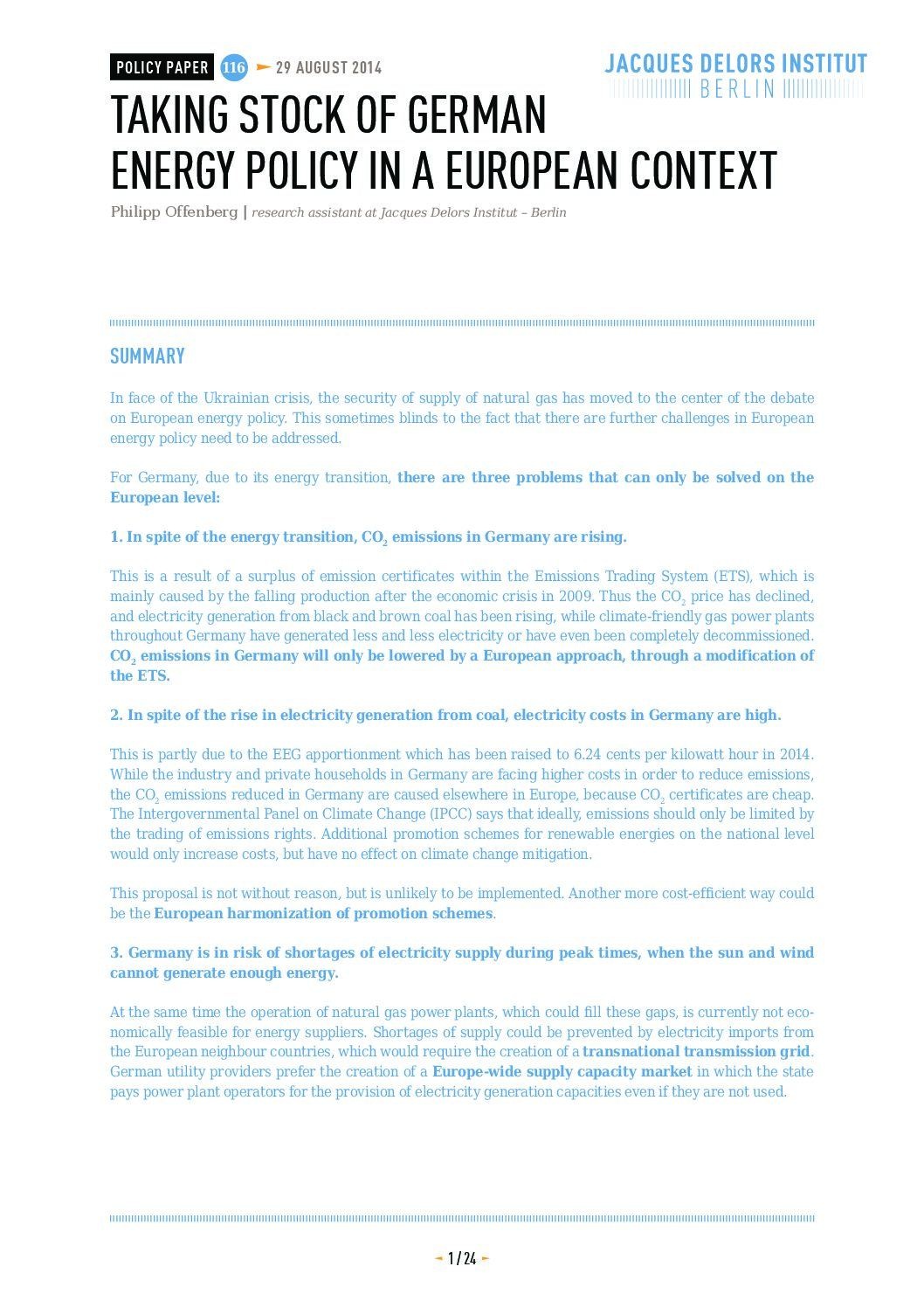 POLICY PAPER 116 29 AUGUST 2014

JACQUES DELORS INSTITUT BERLIN

TAKING STOCK OF GERMAN ENERGY POLICY IN A EUROPEAN CONTEXT

Philipp Offenberg | research assistant at Jacques Delors Institut – Berlin

SUMMARY

In face of the Ukrainian crisis, the security of supply of natural gas has moved to the center of the debate on European energy policy. This sometimes blinds to the fact that there are further challenges in European energy policy need to be addressed.

For Germany, due to its energy transition, there are three problems that can only be solved on the European level:

1. In spite of the energy transition, $CO_2$ emissions in Germany are rising.

This is a result of a surplus of emission certificates within the Emissions Trading System (ETS), which is mainly caused by the falling production after the economic crisis in 2009. Thus the $CO_2$ price has declined, and electricity generation from black and brown coal has been rising, while climate-friendly gas power plants throughout Germany have generated less and less electricity or have even been completely decommissioned. $CO_2$ emissions in Germany will only be lowered by a European approach, through a modification of the ETS.

2. In spite of the rise in electricity generation from coal, electricity costs in Germany are high.

This is partly due to the EEG apportionment which has been raised to 6.24 cents per kilowatt hour in 2014. While the industry and private households in Germany are facing higher costs in order to reduce emissions, the $CO_2$ emissions reduced in Germany are caused elsewhere in Europe, because $CO_2$ certificates are cheap. The Intergovernmental Panel on Climate Change (IPCC) says that ideally, emissions should only be limited by the trading of emissions rights. Additional promotion schemes for renewable energies on the national level would only increase costs, but have no effect on climate change mitigation.

This proposal is not without reason, but is unlikely to be implemented. Another more cost-efficient way could be the European harmonization of promotion schemes.

3. Germany is in risk of shortages of electricity supply during peak times, when the sun and wind cannot generate enough energy.

At the same time the operation of natural gas power plants, which could fill these gaps, is currently not economically feasible for energy suppliers. Shortages of supply could be prevented by electricity imports from the European neighbour countries, which would require the creation of a transnational transmission grid. German utility providers prefer the creation of a Europe-wide supply capacity market in which the state pays power plant operators for the provision of electricity generation capacities even if they are not used.

1 / 24